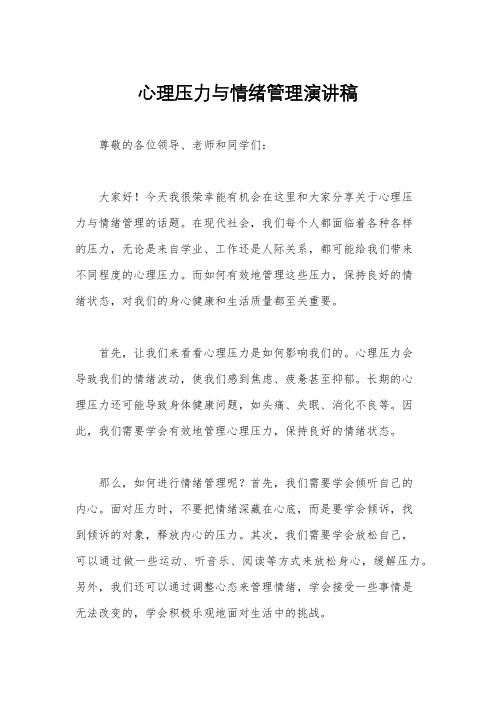 心理压力与情绪管理演讲稿

尊敬的各位领导、老师和同学们：

大家好！今天我很荣幸能有机会在这里和大家分享关于心理压力与情绪管理的话题。在现代社会，我们每个人都面临着各种各样的压力，无论是来自学业、工作还是人际关系，都可能给我们带来不同程度的心理压力。而如何有效地管理这些压力，保持良好的情绪状态，对我们的身心健康和生活质量都至关重要。

首先，让我们来看看心理压力是如何影响我们的。心理压力会导致我们的情绪波动，使我们感到焦虑、疲惫甚至抑郁。长期的心理压力还可能导致身体健康问题，如头痛、失眠、消化不良等。因此，我们需要学会有效地管理心理压力，保持良好的情绪状态。

那么，如何进行情绪管理呢？首先，我们需要学会倾听自己的内心。面对压力时，不要把情绪深藏在心底，而是要学会倾诉，找到倾诉的对象，释放内心的压力。其次，我们需要学会放松自己，可以通过做一些运动、听音乐、阅读等方式来放松身心，缓解压力。另外，我们还可以通过调整心态来管理情绪，学会接受一些事情是无法改变的，学会积极乐观地面对生活中的挑战。